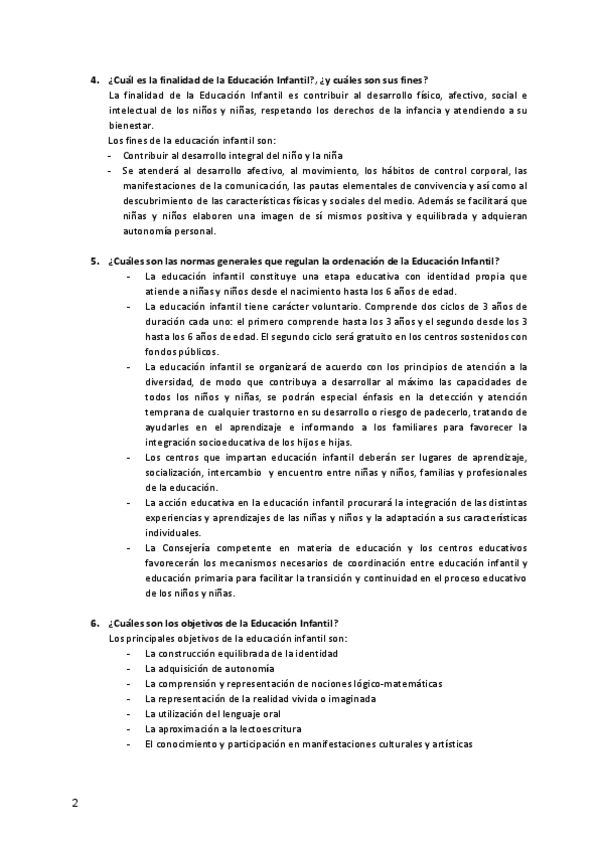 4. ¿Cuál es la finalidad de la Educación Infantil?, ¿y cuáles son sus fines?
La finalidad de la Educación Infantil es contribuir al desarrollo físico, afectivo, social e intelectual de los niños y niñas, respetando los derechos de la infancia y atendiendo a su bienestar.
Los fines de la educación infantil son:
- Contribuir al desarrollo integral del niño y la niña
- Se atenderá al desarrollo afectivo, al movimiento, los hábitos de control corporal, las manifestaciones de la comunicación, las pautas elementales de convivencia y así como al descubrimiento de las características físicas y sociales del medio. Además se facilitará que niñas y niños elaboren una imagen de sí mismos positiva y equilibrada y adquieran autonomía personal.

5. ¿Cuáles son las normas generales que regulan la ordenación de la Educación Infantil?
- La educación infantil constituye una etapa educativa con identidad propia que atiende a niñas y niños desde el nacimiento hasta los 6 años de edad.
- La educación infantil tiene carácter voluntario. Comprende dos ciclos de 3 años de duración cada uno: el primero comprende hasta los 3 años y el segundo desde los 3 hasta los 6 años de edad. El segundo ciclo será gratuito en los centros sostenidos con fondos públicos.
- La educación infantil se organizará de acuerdo con los principios de atención a la diversidad, de modo que contribuya a desarrollar al máximo las capacidades de todos los niños y niñas, se podrán especial énfasis en la detección y atención temprana de cualquier trastorno en su desarrollo o riesgo de padecerlo, tratando de ayudarles en el aprendizaje e informando a los familiares para favorecer la integración socioeducativa de los hijos e hijas.
- Los centros que impartan educación infantil deberán ser lugares de aprendizaje, socialización, intercambio y encuentro entre niñas y niños, familias y profesionales de la educación.
- La acción educativa en la educación infantil procurará la integración de las distintas experiencias y aprendizajes de las niñas y niños y la adaptación a sus características individuales.
- La Consejería competente en materia de educación y los centros educativos favorecerán los mecanismos necesarios de coordinación entre educación infantil y educación primaria para facilitar la transición y continuidad en el proceso educativo de los niños y niñas.

6. ¿Cuáles son los objetivos de la Educación Infantil?
Los principales objetivos de la educación infantil son:
- La construcción equilibrada de la identidad
- La adquisición de autonomía
- La comprensión y representación de nociones lógico-matemáticas
- La representación de la realidad vivida o imaginada
- La utilización del lenguaje oral
- La aproximación a la lectoescritura
- El conocimiento y participación en manifestaciones culturales y artísticas

2